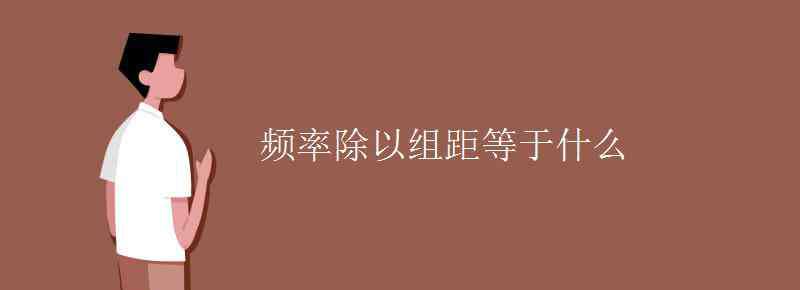 频率除以组距等于什么